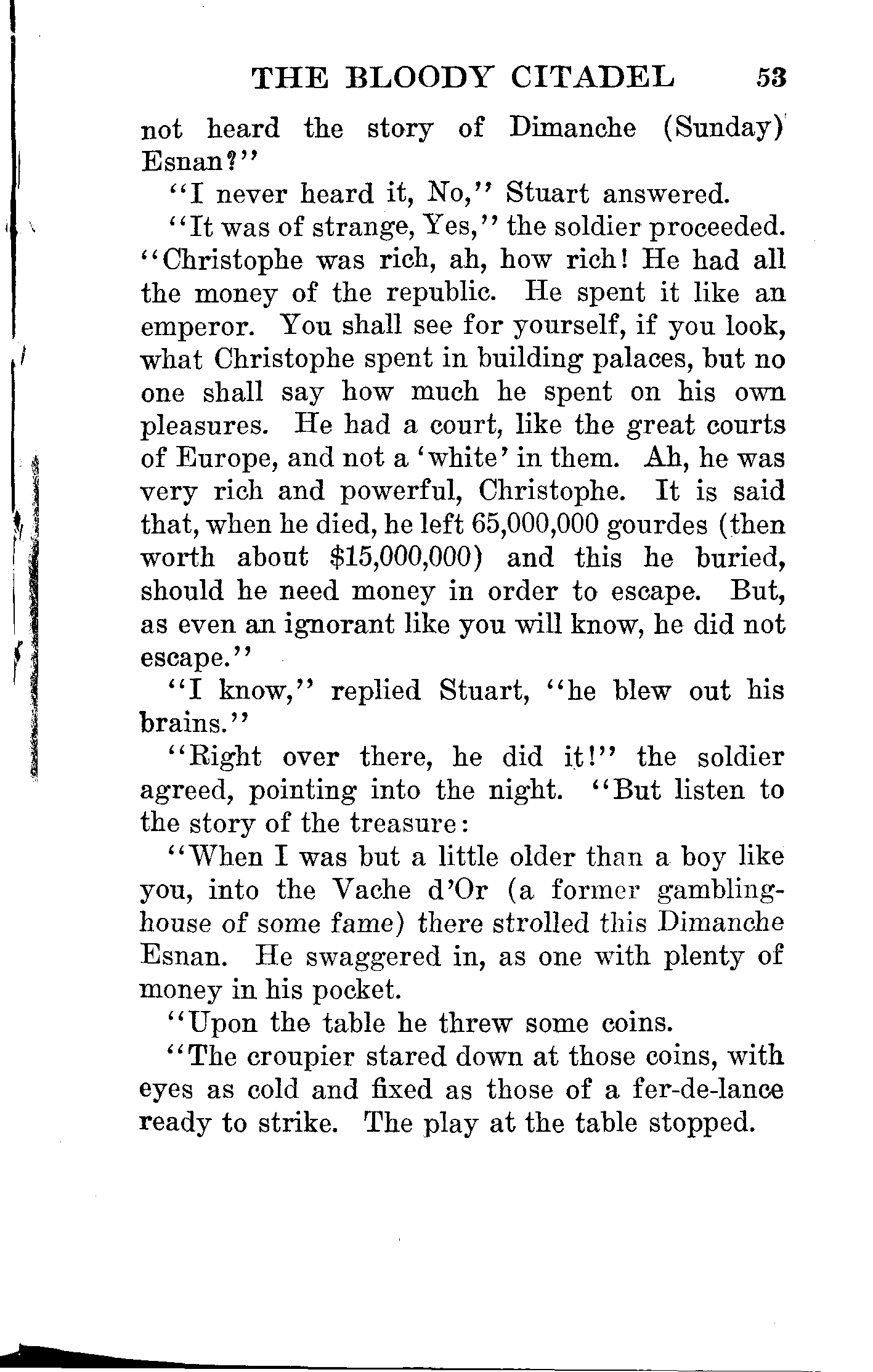 THE BLOODY CITADEL 53

not heard the story of Dimanche (Sunday) Esnan?"

"I never heard it, No," Stuart answered.

"It was of strange, Yes," the soldier proceeded. "Christophe was rich, ah, how rich! He had all the money of the republic. He spent it like an emperor. You shall see for yourself, if you look, what Christophe spent in building palaces, but no one shall say how much he spent on his own pleasures. He had a court, like the great courts of Europe, and not a 'white' in them. Ah, he was very rich and powerful, Christophe. It is said that, when he died, he left 65,000,000 gourdes (then worth about \$15,000,000) and this he buried, should he need money in order to escape. But, as even an ignorant like you will know, he did not escape."

"I know," replied Stuart, "he blew out his brains."

"Right over there, he did it!" the soldier agreed, pointing into the night. "But listen to the story of the treasure:

"When I was but a little older than a boy like you, into the Vache d'Or (a former gambling-house of some fame) there strolled this Dimanche Esnan. He swaggered in, as one with plenty of money in his pocket.

"Upon the table he threw some coins.

"The croupier stared down at those coins, with eyes as cold and fixed as those of a fer-de-lance ready to strike. The play at the table stopped.